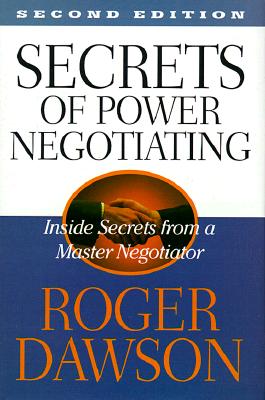 SECOND EDITION

SECRETS OF POWER NEGOTIATING

Inside Secrets from a Master Negotiator

ROGER DAWSON